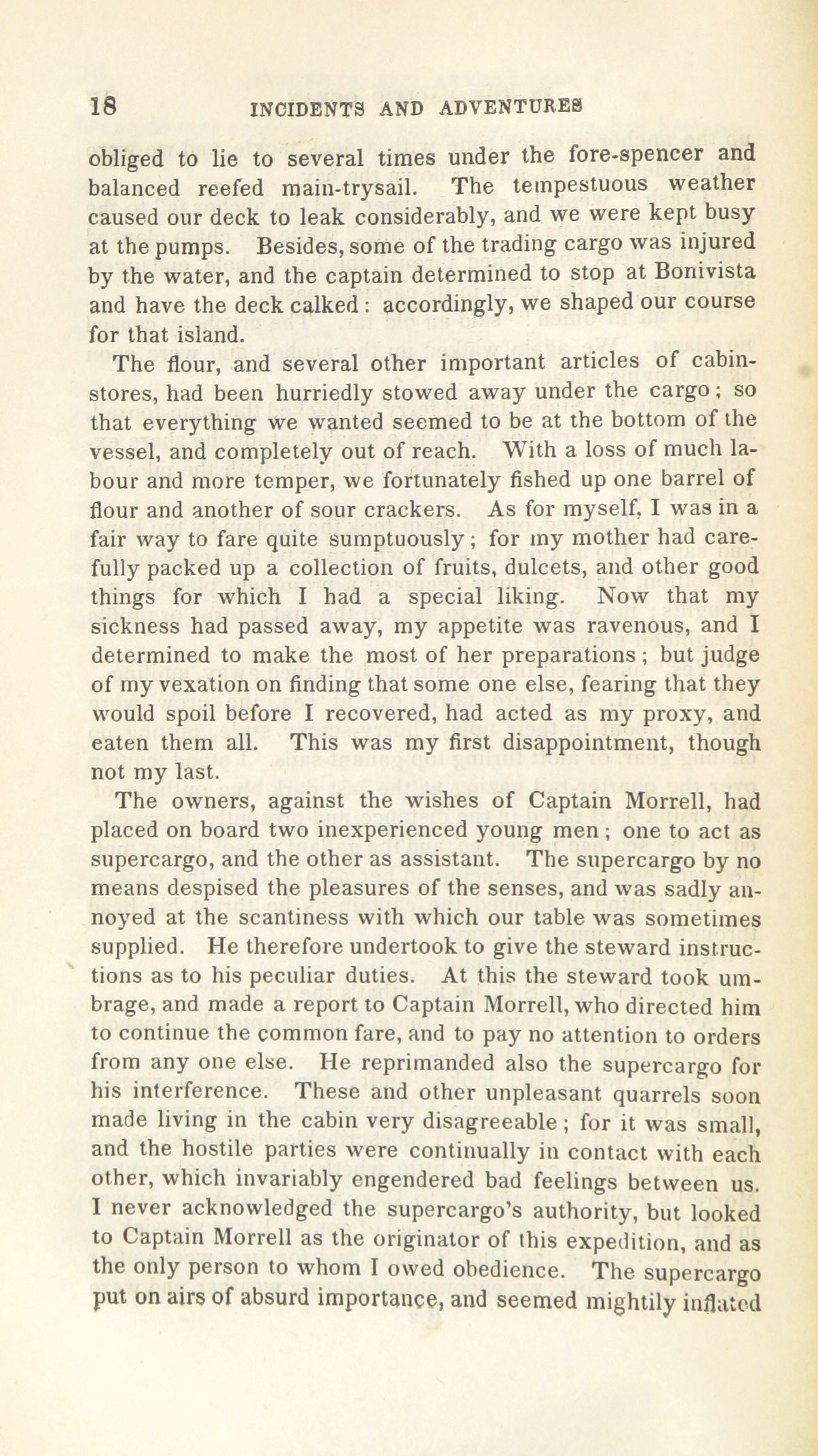 18 INCIDENTS AND ADVENTURES

obliged to lie to several times under the fore-spencer and balanced reefed main-trysail. The tempestuous weather caused our deck to leak considerably, and we were kept busy at the pumps. Besides, some of the trading cargo was injured by the water, and the captain determined to stop at Bonivista and have the deck calked: accordingly, we shaped our course for that island.

The flour, and several other important articles of cabin-stores, had been hurriedly stowed away under the cargo; so that everything we wanted seemed to be at the bottom of the vessel, and completely out of reach. With a loss of much labour and more temper, we fortunately fished up one barrel of flour and another of sour crackers. As for myself, I was in a fair way to fare quite sumptuously; for my mother had carefully packed up a collection of fruits, dulcets, and other good things for which I had a special liking. Now that my sickness had passed away, my appetite was ravenous, and I determined to make the most of her preparations; but judge of my vexation on finding that some one else, fearing that they would spoil before I recovered, had acted as my proxy, and eaten them all. This was my first disappointment, though not my last.

The owners, against the wishes of Captain Morrell, had placed on board two inexperienced young men; one to act as supercargo, and the other as assistant. The supercargo by no means despised the pleasures of the senses, and was sadly annoyed at the scantiness with which our table was sometimes supplied. He therefore undertook to give the steward instructions as to his peculiar duties. At this the steward took umbrage, and made a report to Captain Morrell, who directed him to continue the common fare, and to pay no attention to orders from any one else. He reprimanded also the supercargo for his interference. These and other unpleasant quarrels soon made living in the cabin very disagreeable; for it was small, and the hostile parties were continually in contact with each other, which invariably engendered bad feelings between us. I never acknowledged the supercargo's authority, but looked to Captain Morrell as the originator of this expedition, and as the only person to whom I owed obedience. The supercargo put on airs of absurd importance, and seemed mightily inflated